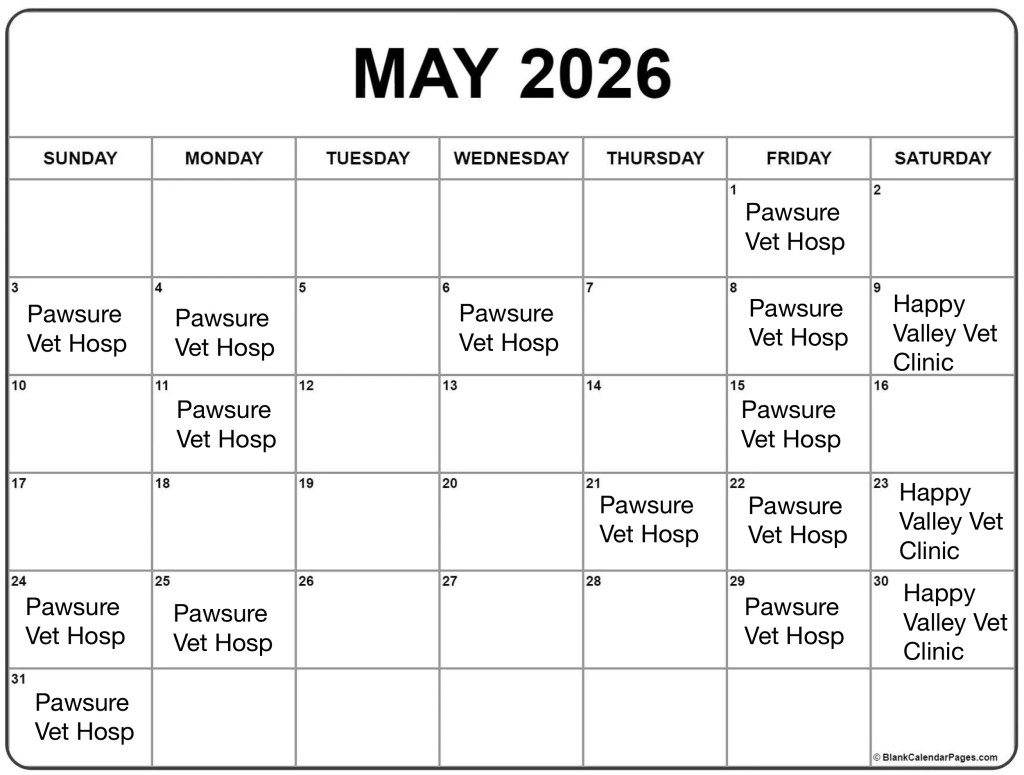 MAY 2026

| SUNDAY | MONDAY | TUESDAY | WEDNESDAY | THURSDAY | FRIDAY | SATURDAY |
|---|---|---|---|---|---|---|
| | | | | | 1 Pawsure Vet Hosp | 2 |
| 3 Pawsure Vet Hosp | 4 Pawsure Vet Hosp | 5 | 6 Pawsure Vet Hosp | 7 | 8 Pawsure Vet Hosp | 9 Happy Valley Vet Clinic |
| 10 | 11 Pawsure Vet Hosp | 12 | 13 | 14 | 15 Pawsure Vet Hosp | 16 |
| 17 | 18 | 19 | 20 | 21 Pawsure Vet Hosp | 22 Pawsure Vet Hosp | 23 Happy Valley Vet Clinic |
| 24 Pawsure Vet Hosp | 25 Pawsure Vet Hosp | 26 | 27 | 28 | 29 Pawsure Vet Hosp | 30 Happy Valley Vet Clinic |
| 31 Pawsure Vet Hosp | | | | | | |

© BlankCalendarPages.com